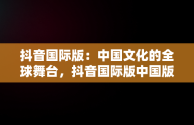 抖音国际版：中国文化的全球舞台，抖音国际版中国版